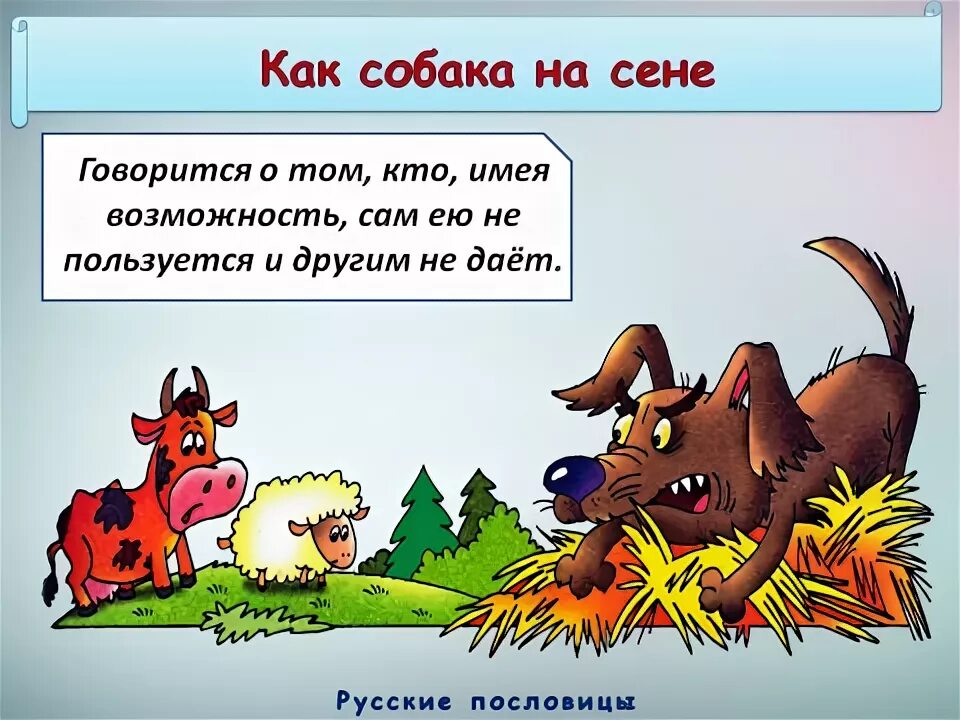 Как собака на сене

Говорится о том, кто, имея возможность, сам ею не пользуется и другим не даёт.

Русские пословицы